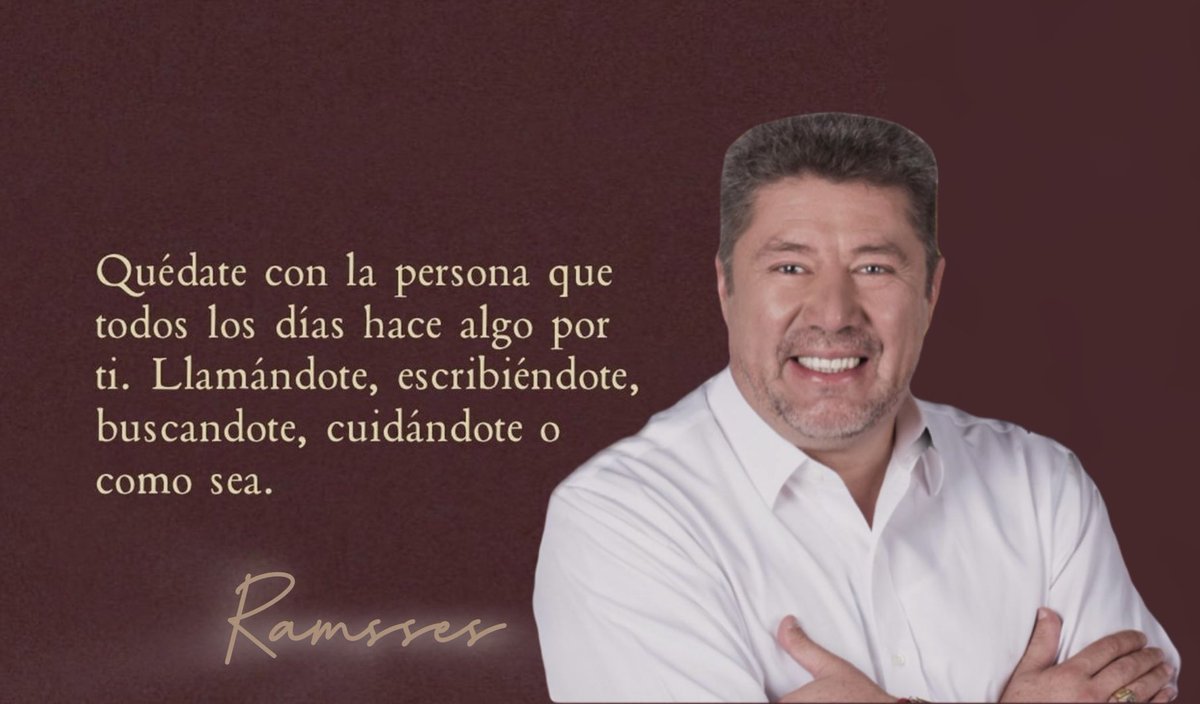 Quédate con la persona que todos los días hace algo por ti. Llamándote, escribiéndote, buscandote, cuidándote o como sea.

Ramsses